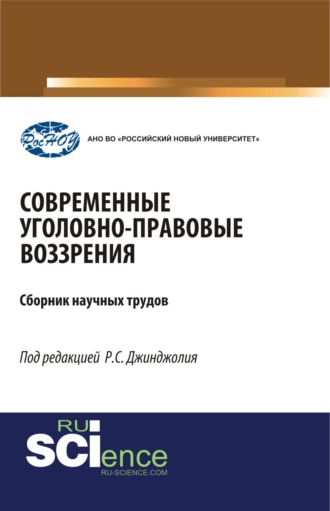 РосНОУ

АНО ВО «РОССИЙСКИЙ НОВЫЙ УНИВЕРСИТЕТ»

СОВРЕМЕННЫЕ УГОЛОВНО-ПРАВОВЫЕ ВОЗЗРЕНИЯ

Сборник научных трудов

Под редакцией Р.С. Джинджолия

RU SCIence
RU-SCIENCE.COM